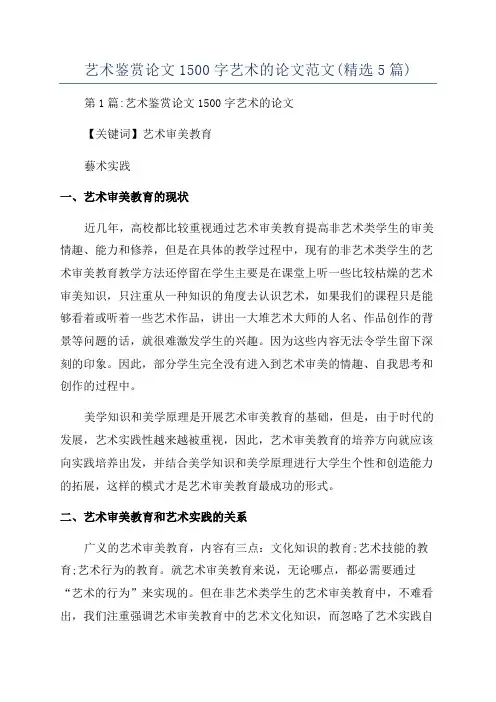 艺术鉴赏论文1500字艺术的论文范文(精选5篇)

第1篇:艺术鉴赏论文1500字艺术的论文

【关键词】艺术审美教育

藝术实践

一、艺术审美教育的现状

近几年，高校都比较重视通过艺术审美教育提高非艺术类学生的审美情趣、能力和修养，但是在具体的教学过程中，现有的非艺术类学生的艺术审美教育教学方法还停留在学生主要是在课堂上听一些比较枯燥的艺术审美知识，只注重从一种知识的角度去认识艺术，如果我们的课程只是能够看看或听着一些艺术作品，讲出一大堆艺术大师的人名、作品创作的背景等问题的话，就很难激发学生的兴趣。因为这些内容无法令学生留下深刻的印象。因此，部分学生完全没有进入到艺术审美的情趣、自我思考和创作的过程中。

美学知识和美学原理是开展艺术审美教育的基础，但是，由于时代的发展，艺术实践性越来越被重视，因此，艺术审美教育的培养方向就应该向实践培养出发，并结合美学知识和美学原理进行大学生个性和创造能力的拓展，这样的模式才是艺术审美教育最成功的形式。

二、艺术审美教育和艺术实践的关系

广义的艺术审美教育，内容有三点：文化知识的教育;艺术技能的教育;艺术行为的教育。就艺术审美教育来说，无论哪点，都必需要通过“艺术的行为”来实现的。但在非艺术类学生的艺术审美教育中，不难看出，我们注重强调艺术审美教育中的艺术文化知识，而忽略了艺术实践自